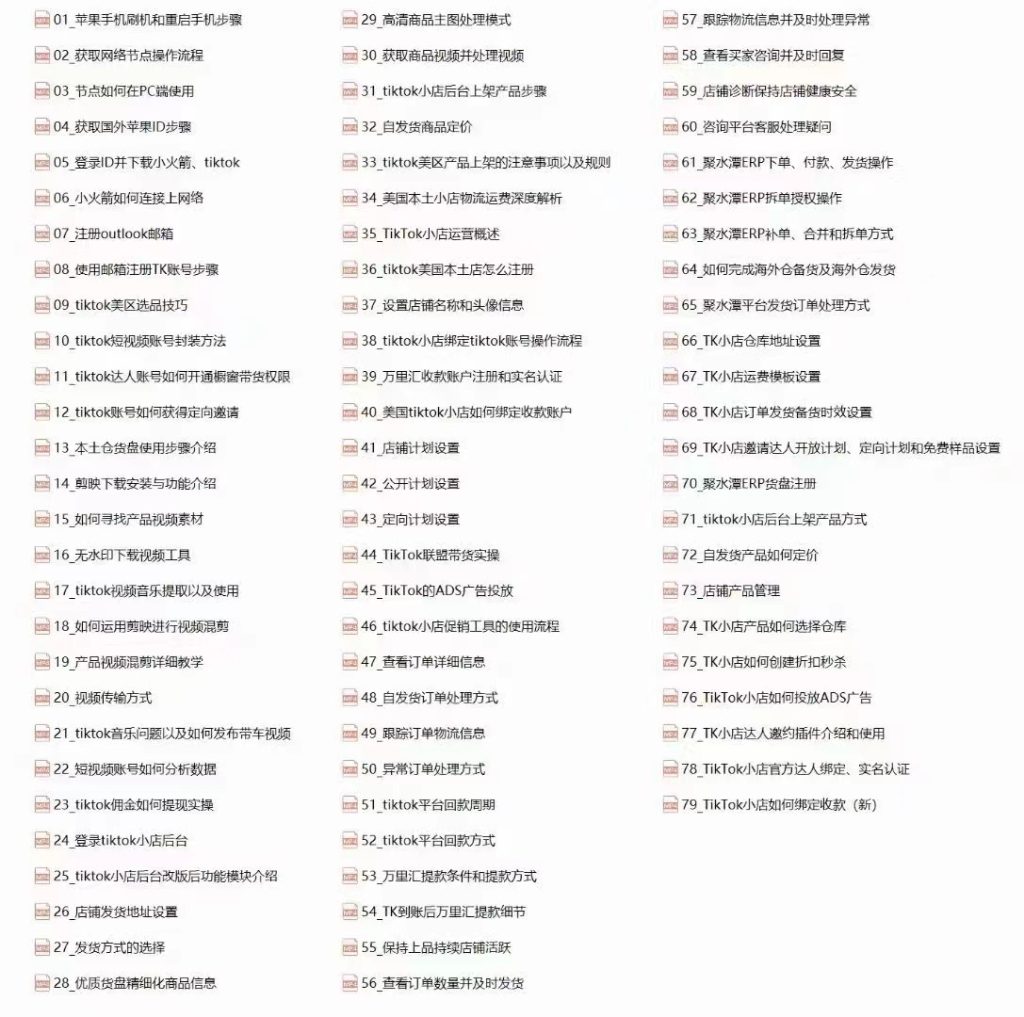 01_苹果手机刷机和重启手机步骤
02_获取网络节点操作流程
03_节点如何在PC端使用
04_获取国外苹果ID步骤
05_登录ID并下载小火箭、tiktok
06_小火箭如何连接上网络
07_注册outlook邮箱
08_使用邮箱注册TK账号步骤
09_tiktok美区选品技巧
10_tiktok短视频账号封装方法
11_tiktok达人账号如何开通橱窗带货权限
12_tiktok账号如何获得定向邀请
13_本土仓货盘使用步骤介绍
14_剪映下载安装与功能介绍
15_如何寻找产品视频素材
16_无水印下载视频工具
17_tiktok视频音乐提取以及使用
18_如何运用剪映进行视频混剪
19_产品视频混剪详细教学
20_视频传输方式
21_tiktok音乐问题以及如何发布带车视频
22_短视频账号如何分析数据
23_tiktok佣金如何提现实操
24_登录tiktok小店后台
25_tiktok小店后台改版后功能模块介绍
26_店铺发货地址设置
27_发货方式的选择
28_优质货盘精细化商品信息

29_高清商品主图处理模式
30_获取商品视频并处理视频
31_tiktok小店后台上架产品步骤
32_自发货商品定价
33_tiktok美区产品上架的注意事项以及规则
34_美国本土小店物流运费深度解析
35_TikTok小店运营概述
36_tiktok美国本土店怎么注册
37_设置店铺名称和头像信息
38_tiktok小店绑定tiktok账号操作流程
39_万里汇收款账户注册和实名认证
40_美国tiktok小店如何绑定收款账户
41_店铺计划设置
42_公开计划设置
43_定向计划设置
44_TikTok联盟带货实操
45_TikTok的ADS广告投放
46_tiktok小店促销工具的使用流程
47_查看订单详细信息
48_自发货订单处理方式
49_跟踪订单物流信息
50_异常订单处理方式
51_tiktok平台回款周期
52_tiktok平台回款方式
53_万里汇提款条件和提款方式
54_TK到账后万里汇提款细节
55_保持上品持续店铺活跃
56_查看订单数量并及时发货

57_跟踪物流信息并及时处理异常
58_查看买家咨询并及时回复
59_店铺诊断保持店铺健康安全
60_咨询平台客服处理疑问
61_聚水潭ERP下单、付款、发货操作
62_聚水潭ERP拆单授权操作
63_聚水潭ERP补单、合并和拆单方式
64_如何完成海外仓备货及海外仓发货
65_聚水潭平台发货订单处理方式
66_TK小店仓库地址设置
67_TK小店运费模板设置
68_TK小店订单发货备货时效设置
69_TK小店邀请达人开放计划、定向计划和免费样品设置
70_聚水潭ERP货盘注册
71_tiktok小店后台上架产品方式
72_自发货产品如何定价
73_店铺产品管理
74_TK小店产品如何选择仓库
75_TK小店如何创建折扣秒杀
76_TikTok小店如何投放ADS广告
77_TK小店达人邀约插件介绍和使用
78_TikTok小店官方达人绑定、实名认证
79_TikTok小店如何绑定收款（新）